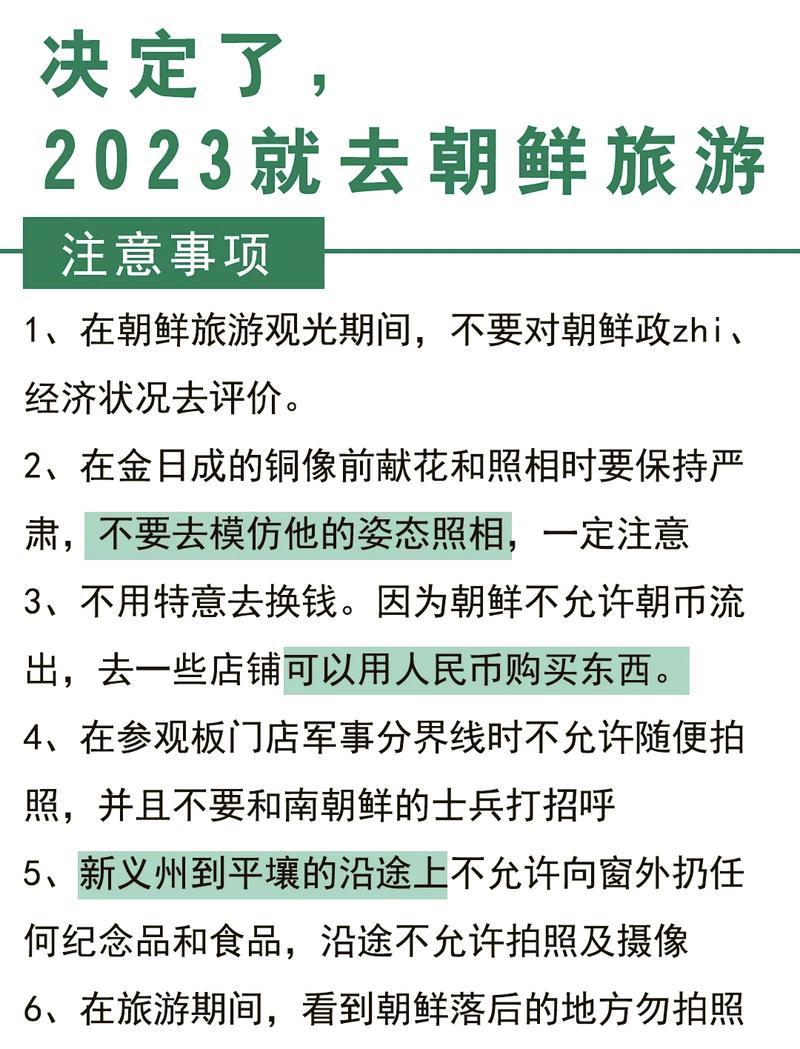 决定了，
2023就去朝鲜旅游

注意事项

1、在朝鲜旅游观光期间，不要对朝鲜政zhi、经济状况去评价。

2、在金日成的铜像前献花和照相时要保持严肃，不要去模仿他的姿态照相，一定注意

3、不用特意去换钱。因为朝鲜不允许朝币流出，去一些店铺可以用人民币购买东西。

4、在参观板门店军事分界线时不允许随便拍照，并且不要和南朝鲜的士兵打招呼

5、新义州到平壤的沿途上不允许向窗外扔任何纪念品和食品，沿途不允许拍照及摄像

6、在旅游期间，看到朝鲜落后的地方勿拍照